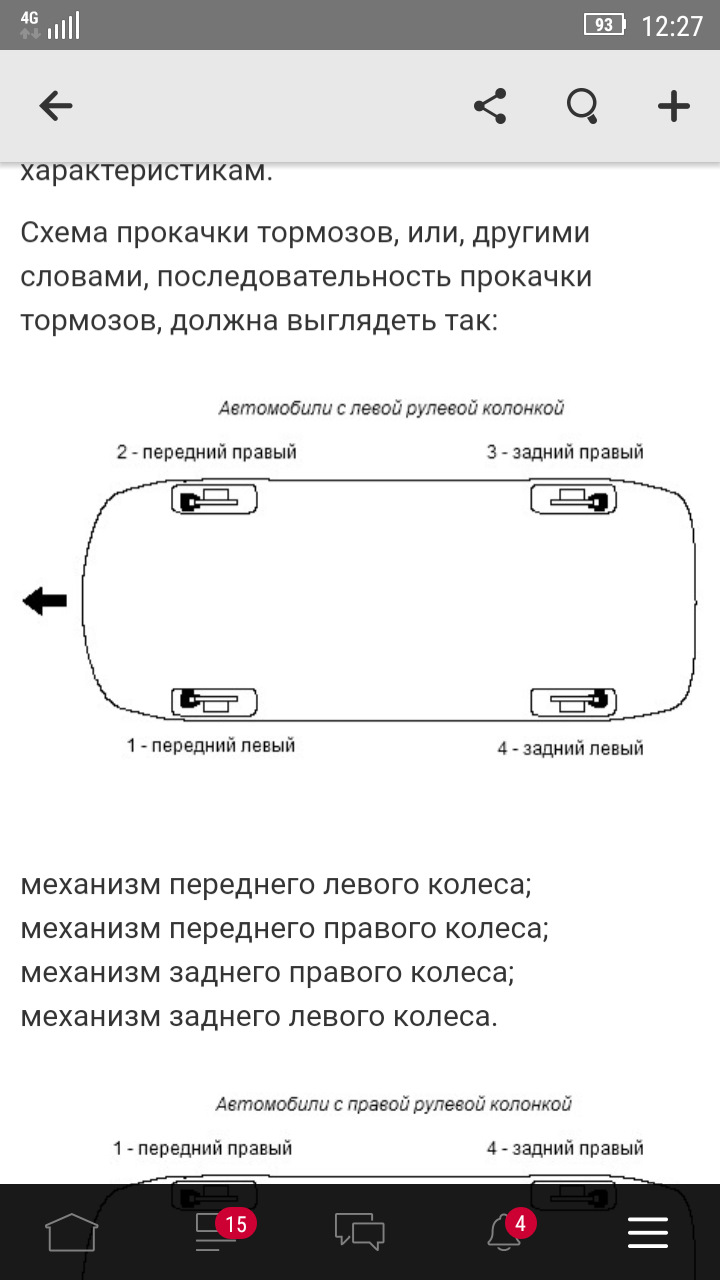 4G 93 12:27

характеристикам.

Схема прокачки тормозов, или, другими словами, последовательность прокачки тормозов, должна выглядеть так:

Автомобили с левой рулевой колонкой

2 - передний правый

3 - задний правый

1 - передний левый

4 - задний левый

механизм переднего левого колеса;
механизм переднего правого колеса;
механизм заднего правого колеса;
механизм заднего левого колеса.

Автомобили с правой рулевой колонкой

1 - передний правый

4 - задний правый

15

4